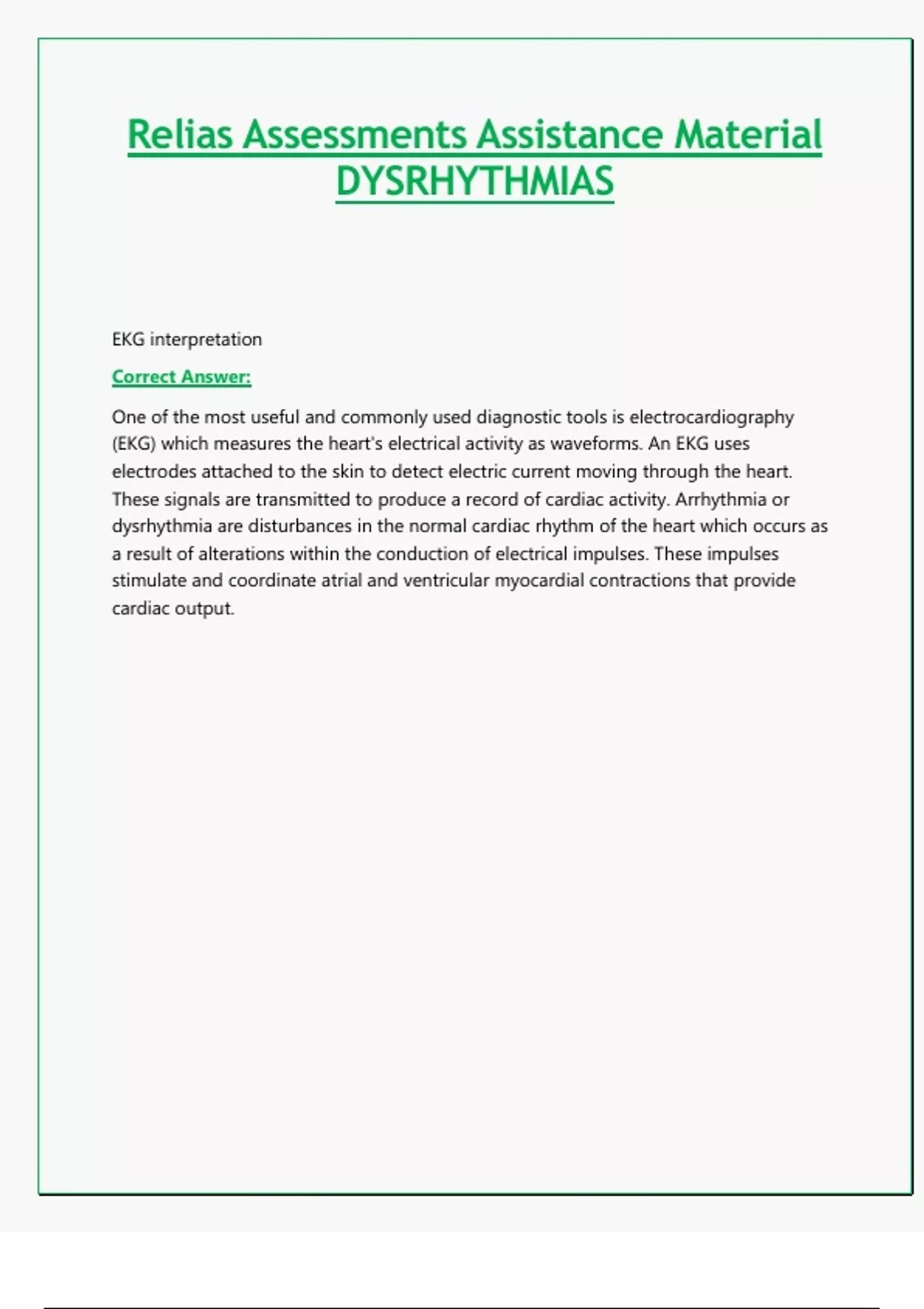 Relias Assessments Assistance Material
DYSRHYTHMIAS

EKG interpretation

Correct Answer:

One of the most useful and commonly used diagnostic tools is electrocardiography (EKG) which measures the heart's electrical activity as waveforms. An EKG uses electrodes attached to the skin to detect electric current moving through the heart. These signals are transmitted to produce a record of cardiac activity. Arrhythmia or dysrhythmia are disturbances in the normal cardiac rhythm of the heart which occurs as a result of alterations within the conduction of electrical impulses. These impulses stimulate and coordinate atrial and ventricular myocardial contractions that provide cardiac output.